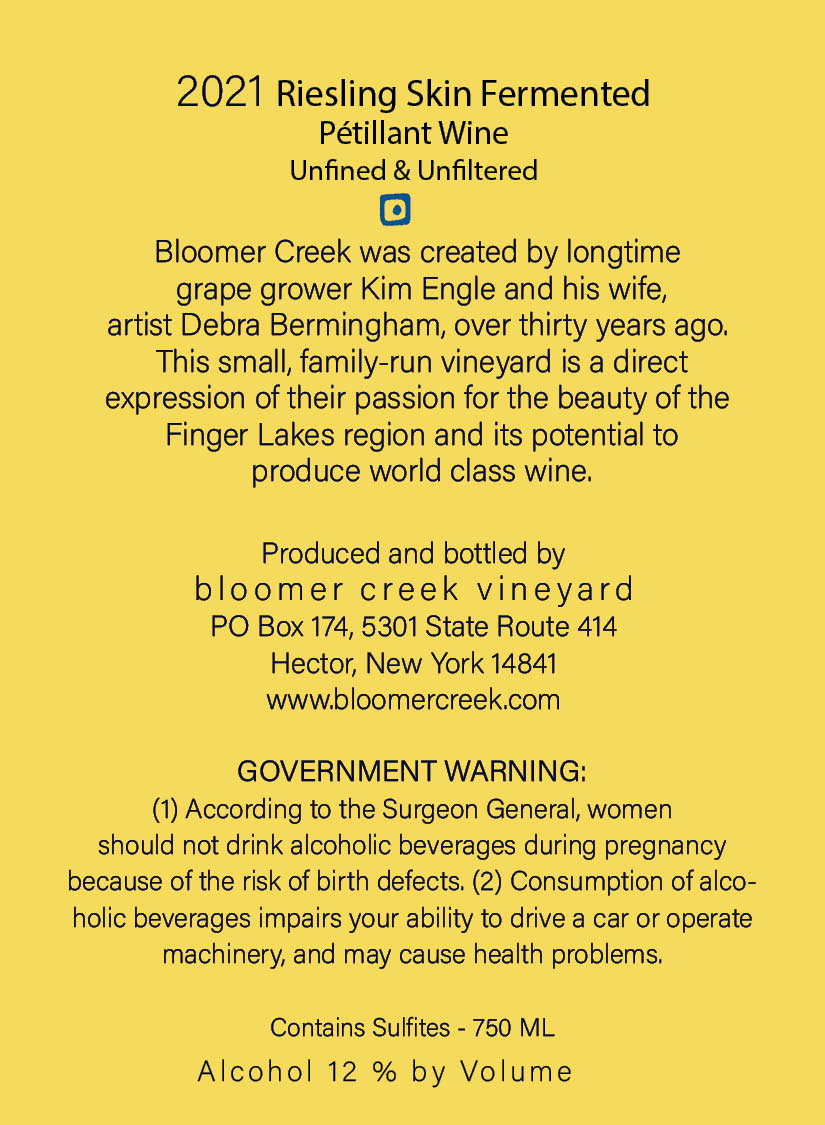 2021 Riesling Skin Fermented
Pétillant Wine
Unfined & Unfiltered

Bloomer Creek was created by longtime grape grower Kim Engle and his wife, artist Debra Bermingham, over thirty years ago. This small, family-run vineyard is a direct expression of their passion for the beauty of the Finger Lakes region and its potential to produce world class wine.

Produced and bottled by
bloomer creek vineyard
PO Box 174, 5301 State Route 414
Hector, New York 14841
www.bloomercreek.com

GOVERNMENT WARNING:
(1) According to the Surgeon General, women should not drink alcoholic beverages during pregnancy because of the risk of birth defects. (2) Consumption of alcoholic beverages impairs your ability to drive a car or operate machinery, and may cause health problems.

Contains Sulfites - 750 ML
Alcohol 12 % by Volume